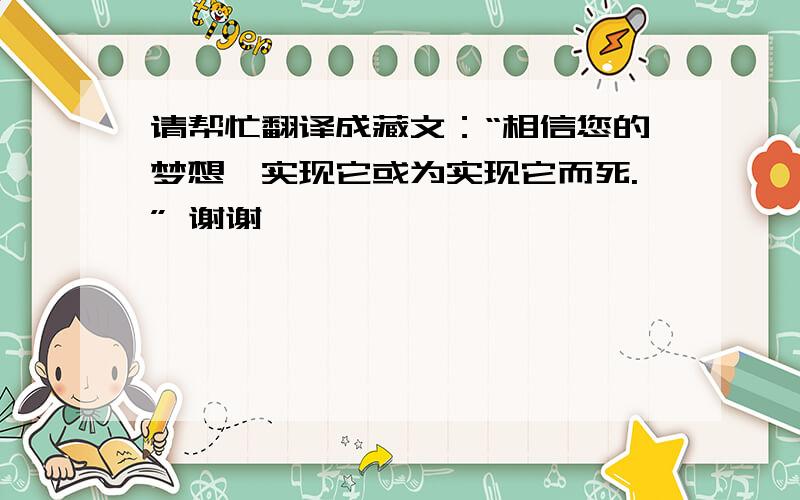 tiger

请帮忙翻译成藏文：“相信您的梦想,实现它或为实现它而死.” 谢谢